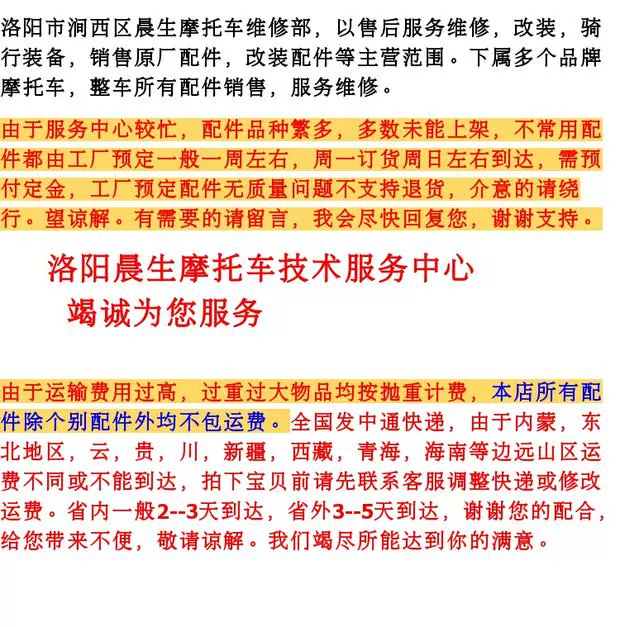 洛阳市涧西区晨生摩托车维修部，以售后服务维修，改装，骑行装备，销售原厂配件，改装配件等主营范围。下属多个品牌摩托车，整车所有配件销售，服务维修。

由于服务中心较忙，配件品种繁多，多数未能上架，不常用配件都由工厂预定一般一周左右，周一订货周日左右到达，需预付定金，工厂预定配件无质量问题不支持退货，介意的请绕行。望谅解。有需要的请留言，我会尽快回复您，谢谢支持。

洛阳晨生摩托车技术服务中心
竭诚为您服务

由于运输费用过高，过重过大物品均按抛重计费，本店所有配件除个别配件外均不包运费。全国发中通快递，由于内蒙，东北地区，云，贵，川，新疆，西藏，青海，海南等边远山区运费不同或不能到达，拍下宝贝前请先联系客服调整快递或修改运费。省内一般2--3天到达，省外3--5天到达，谢谢您的配合，给您带来不便，敬请谅解。我们竭尽所能达到你的满意。